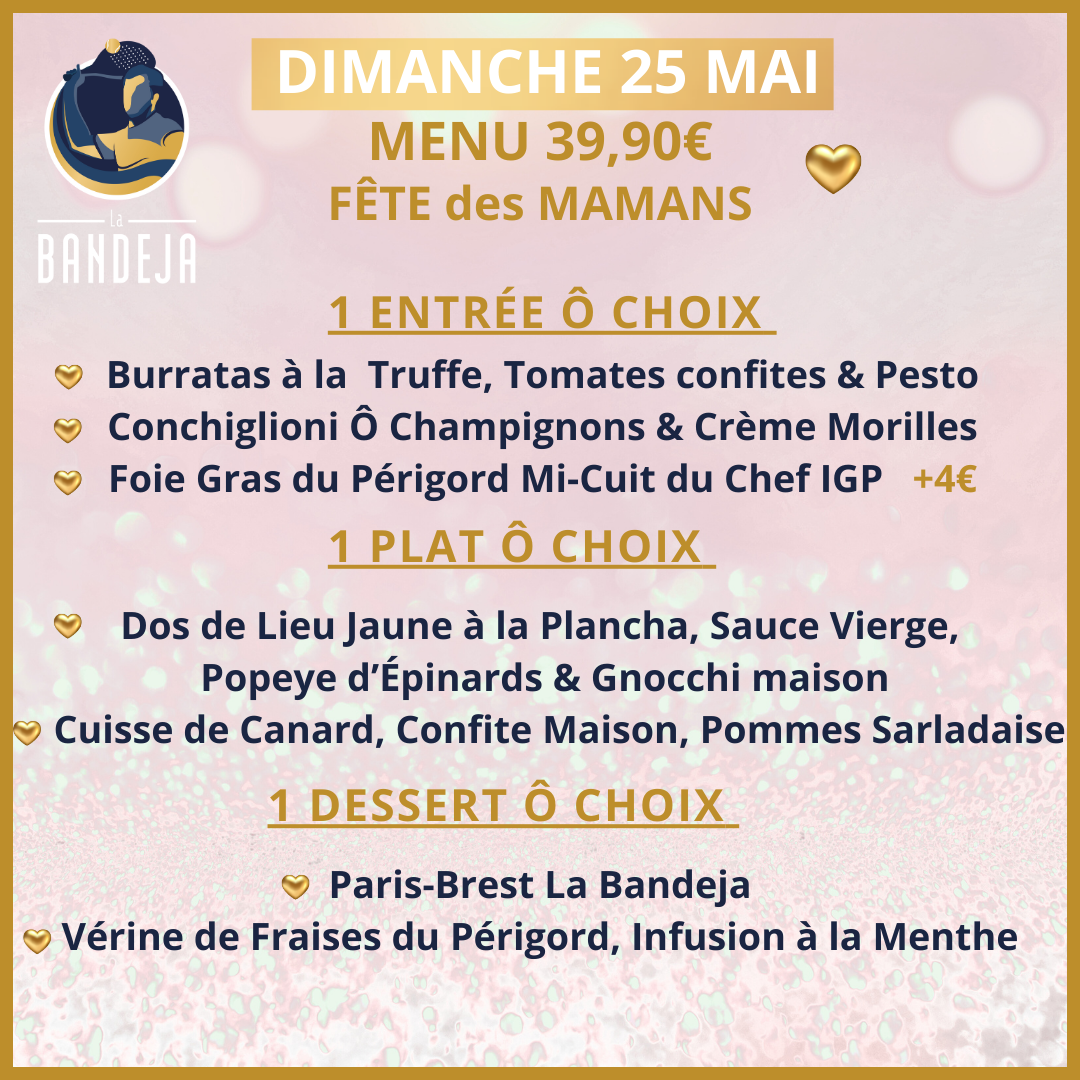 La
BANDEJA

DIMANCHE 25 MAI
MENU 39,90€
FÊTE des MAMANS

1 ENTRÉE Ô CHOIX

Burratas à la Truffe, Tomates confites & Pesto
Conchiglioni Ô Champignons & Crème Morilles
Foie Gras du Périgord Mi-Cuit du Chef IGP +4€

1 PLAT Ô CHOIX

Dos de Lieu Jaune à la Plancha, Sauce Vierge, Popeye d'Épinards & Gnocchi maison
Cuisse de Canard, Confite Maison, Pommes Sarladaise

1 DESSERT Ô CHOIX

Paris-Brest La Bandeja
Vérine de Fraises du Périgord, Infusion à la Menthe